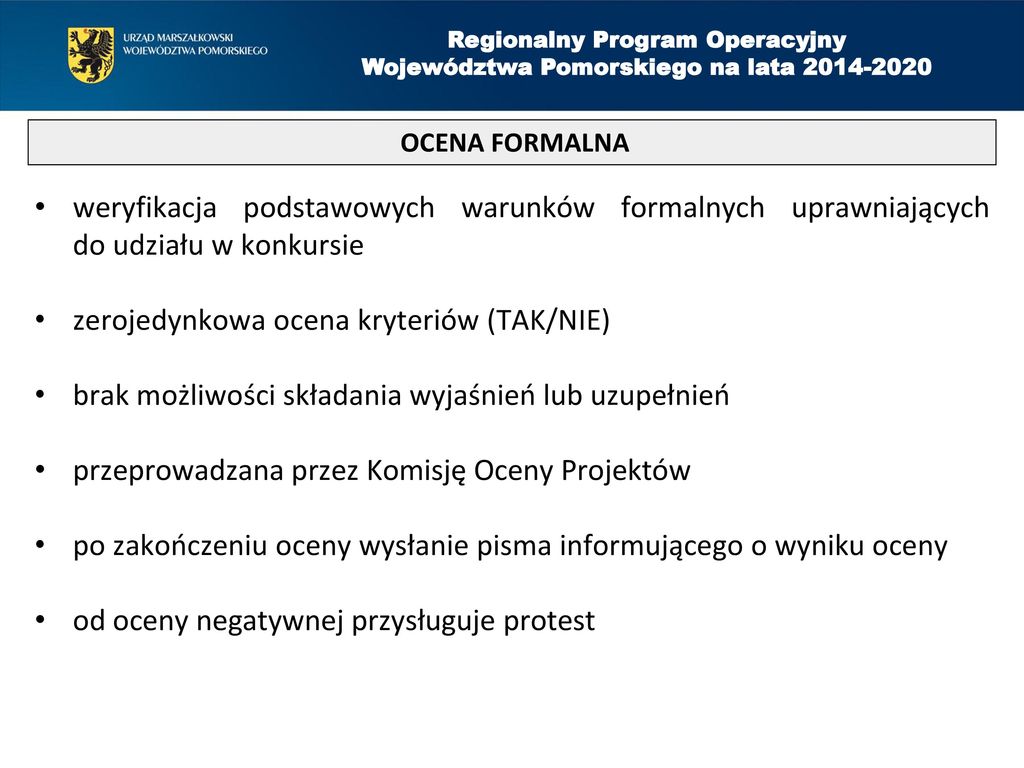 URZĄD MARSZAŁKOWSKI
WOJEWÓDZTWA POMORSKIEGO

Regionalny Program Operacyjny
Województwa Pomorskiego na lata 2014-2020

OCENA FORMALNA

• weryfikacja podstawowych warunków formalnych uprawniających do udziału w konkursie

• zerojedynkowa ocena kryteriów (TAK/NIE)

• brak możliwości składania wyjaśnień lub uzupełnień

• przeprowadzana przez Komisję Oceny Projektów

• po zakończeniu oceny wysłanie pisma informującego o wyniku oceny

• od oceny negatywnej przysługuje protest